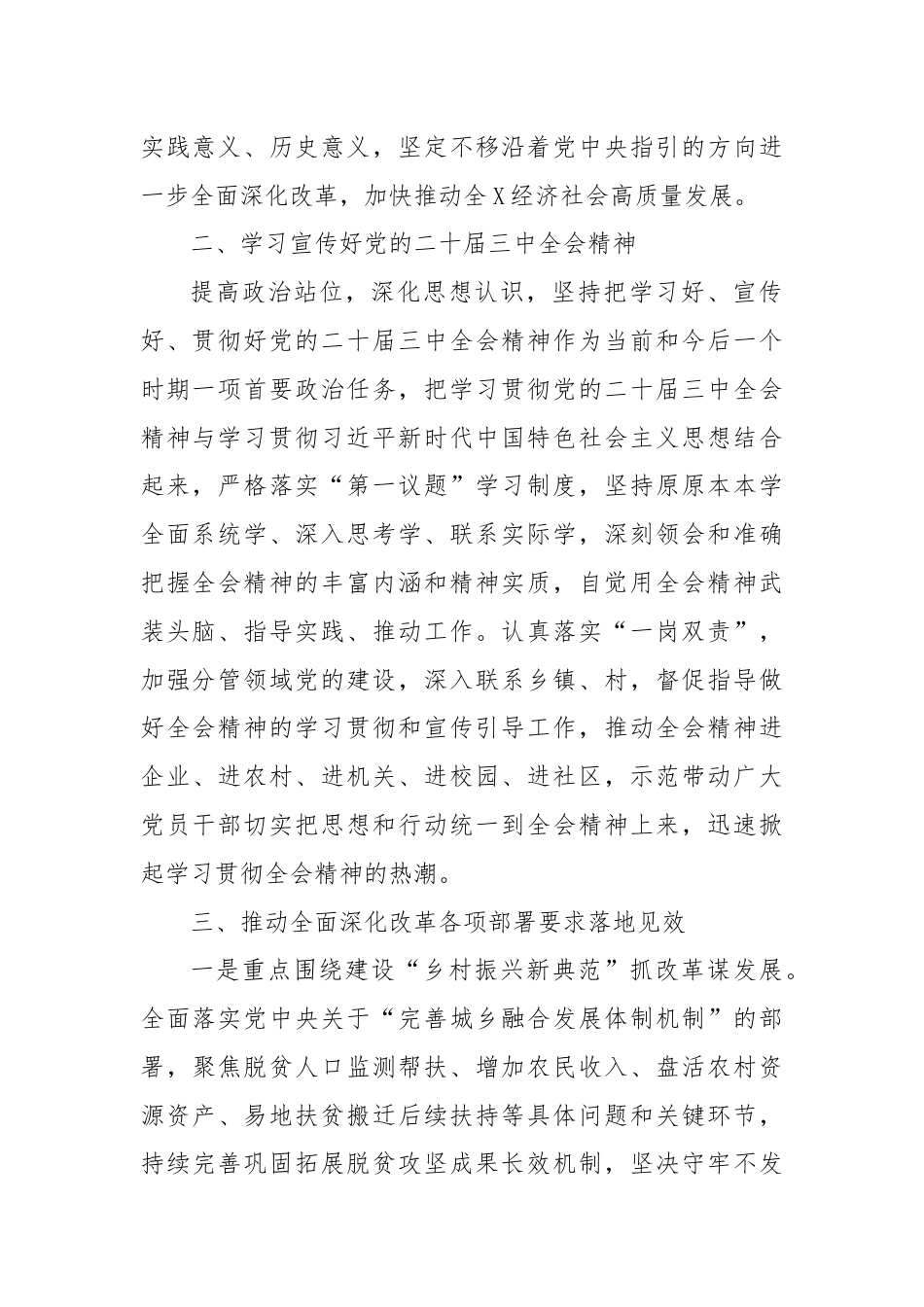 实践意义、历史意义，坚定不移沿着党中央指引的方向进一步全面深化改革，加快推动全X经济社会高质量发展。

二、学习宣传好党的二十届三中全会精神

提高政治站位，深化思想认识，坚持把学习好、宣传好、贯彻好党的二十届三中全会精神作为当前和今后一个时期一项首要政治任务，把学习贯彻党的二十届三中全会精神与学习贯彻习近平新时代中国特色社会主义思想结合起来，严格落实“第一议题”学习制度，坚持原原本本学全面系统学、深入思考学、联系实际学，深刻领会和准确把握全会精神的丰富内涵和精神实质，自觉用全会精神武装头脑、指导实践、推动工作。认真落实“一岗双责”，加强分管领域党的建设，深入联系乡镇、村，督促指导做好全会精神的学习贯彻和宣传引导工作，推动全会精神进企业、进农村、进机关、进校园、进社区，示范带动广大党员干部切实把思想和行动统一到全会精神上来，迅速掀起学习贯彻全会精神的热潮。

三、推动全面深化改革各项部署要求落地见效

一是重点围绕建设“乡村振兴新典范”抓改革谋发展。全面落实党中央关于“完善城乡融合发展体制机制”的部署，聚焦脱贫人口监测帮扶、增加农民收入、盘活农村资源资产、易地扶贫搬迁后续扶持等具体问题和关键环节，持续完善巩固拓展脱贫攻坚成果长效机制，坚决守牢不发